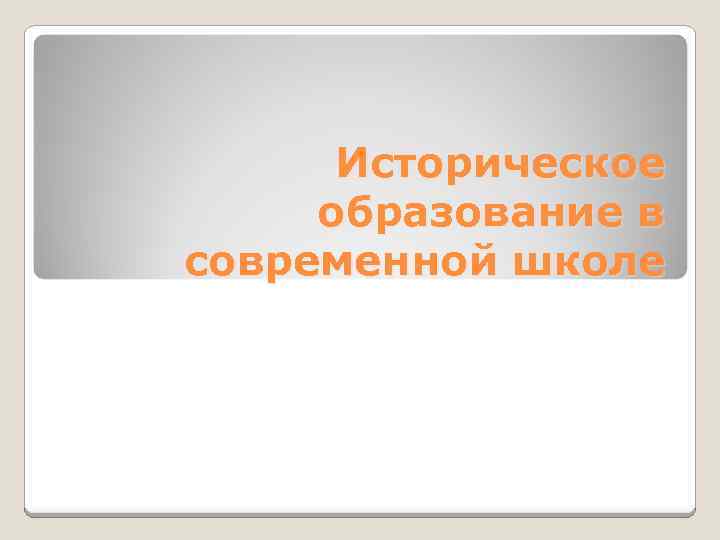 Историческое образование в современной школе